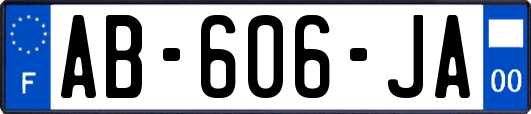 F
AB-606-JA
00